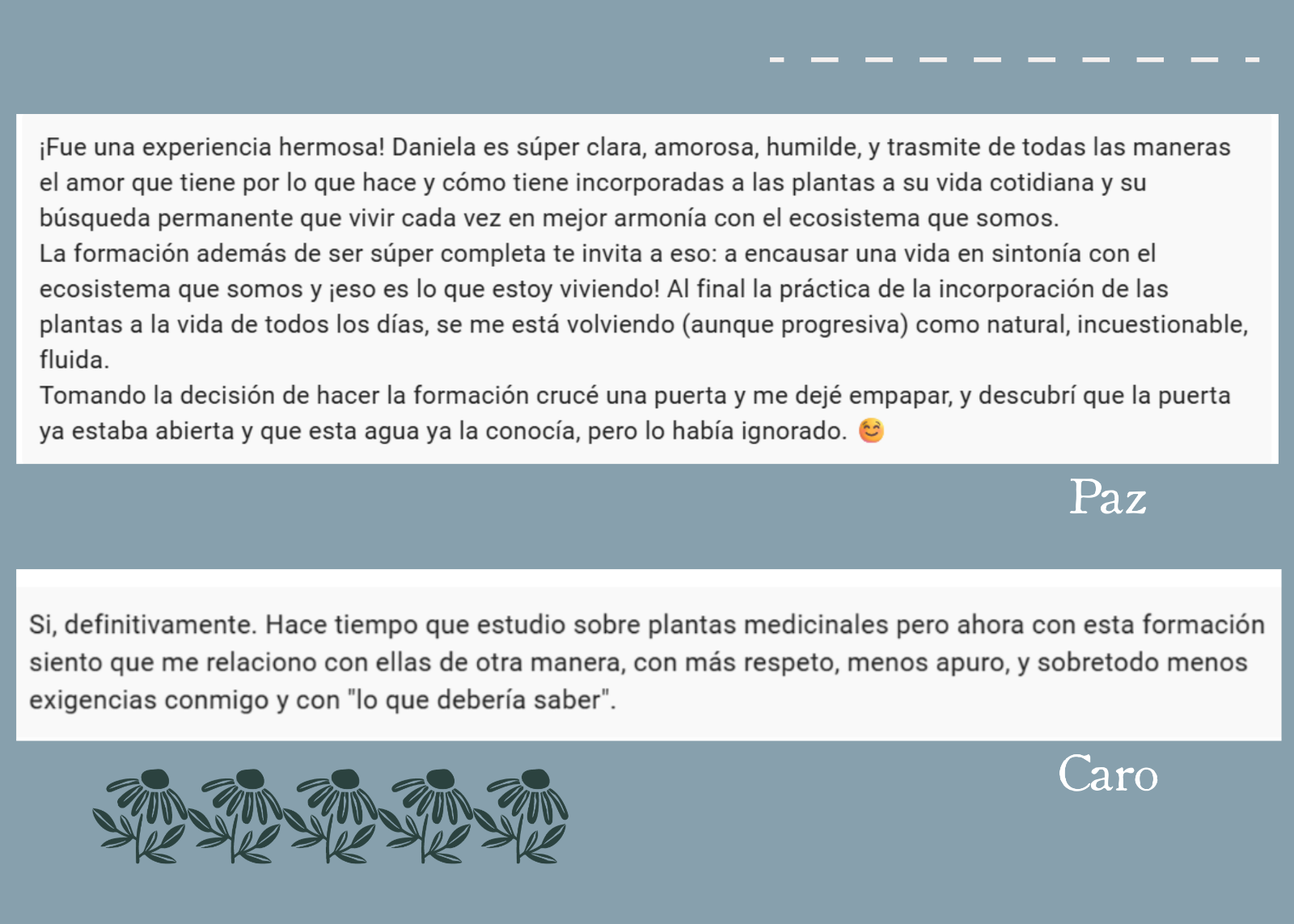 ¡Fue una experiencia hermosa! Daniela es súper clara, amorosa, humilde, y trasmite de todas las maneras el amor que tiene por lo que hace y cómo tiene incorporadas a las plantas a su vida cotidiana y su búsqueda permanente que vivir cada vez en mejor armonía con el ecosistema que somos.

La formación además de ser súper completa te invita a eso: a encausar una vida en sintonía con el ecosistema que somos y ¡eso es lo que estoy viviendo! Al final la práctica de la incorporación de las plantas a la vida de todos los días, se me está volviendo (aunque progresiva) como natural, incuestionable, fluida.

Tomando la decisión de hacer la formación crucé una puerta y me dejé empapar, y descubrí que la puerta ya estaba abierta y que esta agua ya la conocía, pero lo había ignorado. 😊

Paz

Si, definitivamente. Hace tiempo que estudio sobre plantas medicinales pero ahora con esta formación siento que me relaciono con ellas de otra manera, con más respeto, menos apuro, y sobretodo menos exigencias conmigo y con "lo que debería saber".

Caro